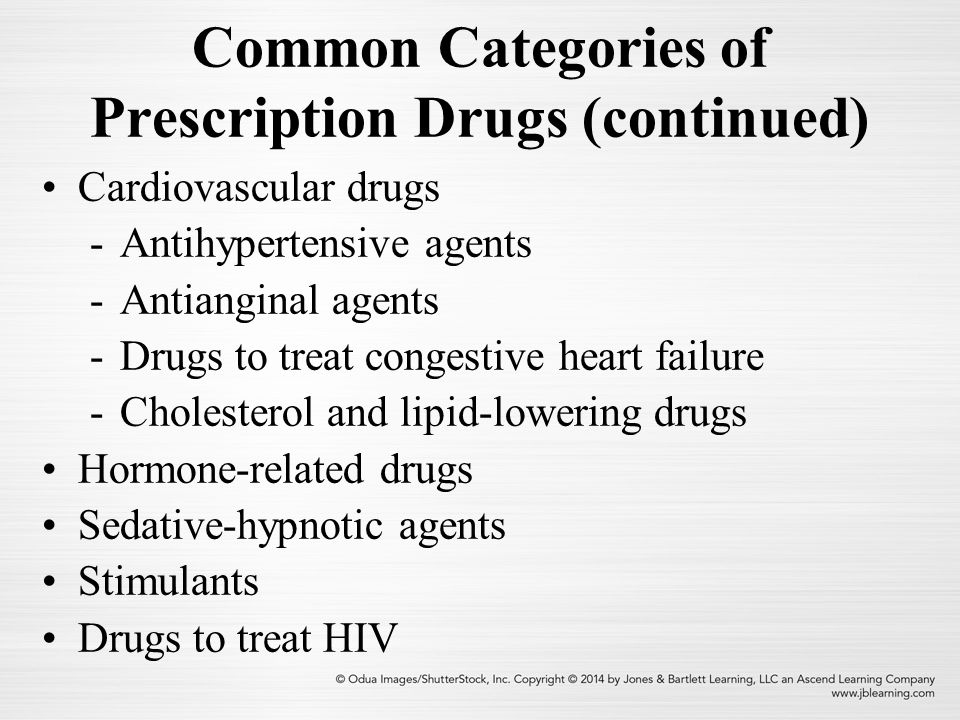 Common Categories of Prescription Drugs (continued)

• Cardiovascular drugs
- Antihypertensive agents
- Antianginal agents
- Drugs to treat congestive heart failure
- Cholesterol and lipid-lowering drugs
• Hormone-related drugs
• Sedative-hypnotic agents
• Stimulants
• Drugs to treat HIV

© Odua Images/ShutterStock, Inc. Copyright © 2014 by Jones & Bartlett Learning, LLC an Ascend Learning Company
www.jblearning.com